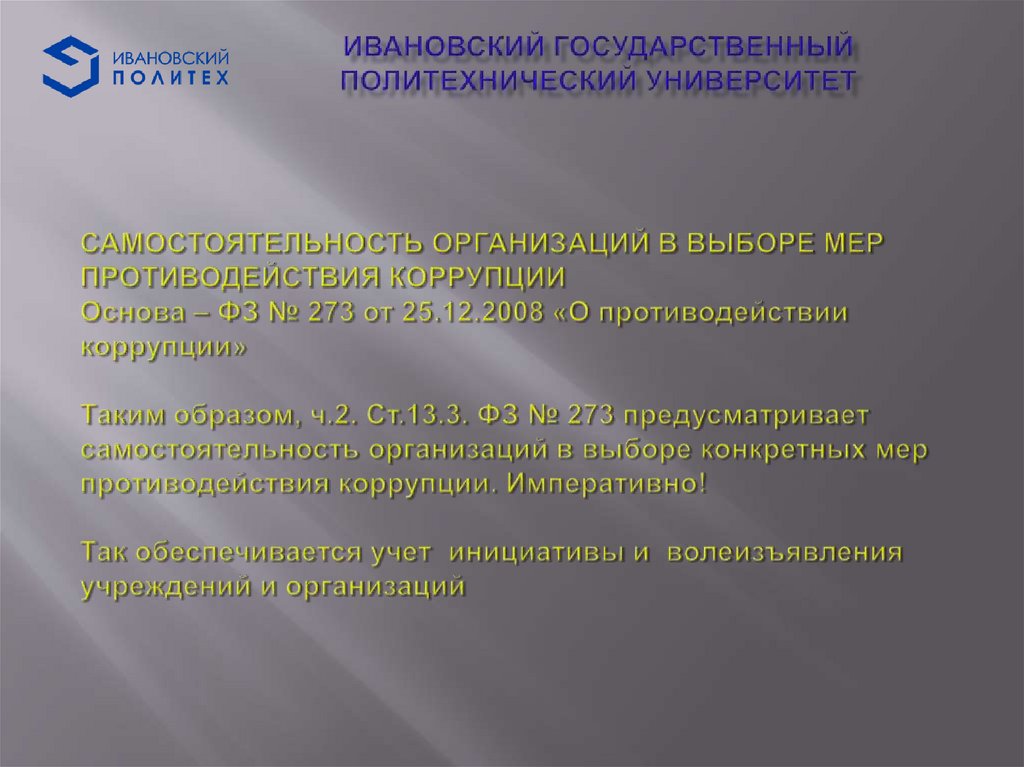 ИВАНОВСКИЙ
ПОЛИТЕХ

ИВАНОВСКИЙ ГОСУДАРСТВЕННЫЙ ПОЛИТЕХНИЧЕСКИЙ УНИВЕРСИТЕТ

САМОСТОЯТЕЛЬНОСТЬ ОРГАНИЗАЦИЙ В ВЫБОРЕ МЕР ПРОТИВОДЕЙСТВИЯ КОРРУПЦИИ
Основа – ФЗ № 273 от 25.12.2008 «О противодействии коррупции»

Таким образом, ч.2. Ст.13.3. ФЗ № 273 предусматривает самостоятельность организаций в выборе конкретных мер противодействия коррупции. Императивно!

Так обеспечивается учет инициативы и волеизъявления учреждений и организаций